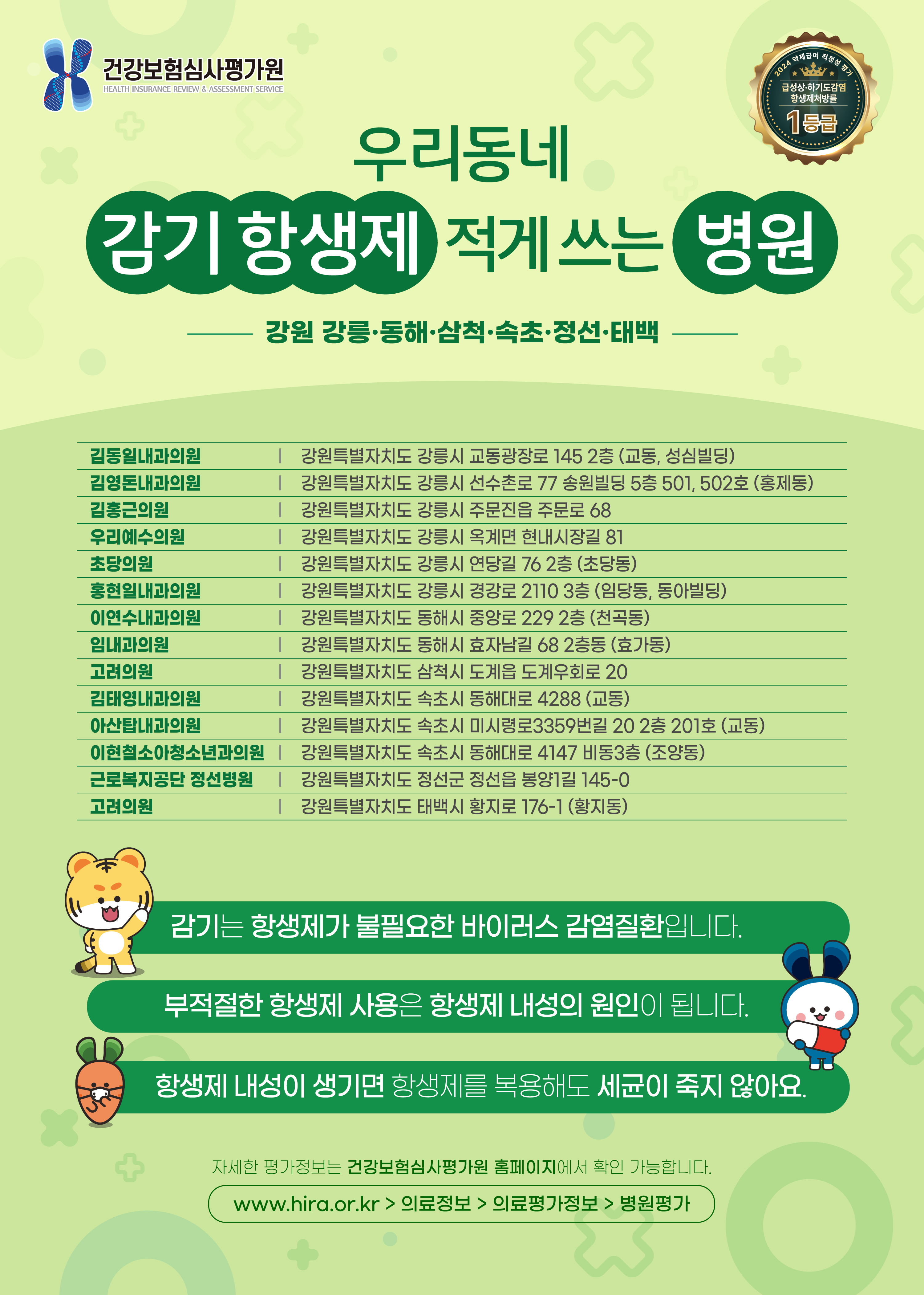 건강보험심사평가원
HEALTH INSURANCE REVIEW & ASSESSMENT SERVICE

2024 약제급여 적정성 평가
급성상·하기도감염 항생제처방률
1등급

우리동네

감기 항생제 적게 쓰는 병원

강원 강릉·동해·삼척·속초·정선·태백

김동일내과의원 | 강원특별자치도 강릉시 교동광장로 145 2층 (교동, 성심빌딩)
김영돈내과의원 | 강원특별자치도 강릉시 선수촌로 77 송원빌딩 5층 501, 502호 (홍제동)
김홍근의원 | 강원특별자치도 강릉시 주문진읍 주문로 68
우리예수의원 | 강원특별자치도 강릉시 옥계면 현내시장길 81
초당의원 | 강원특별자치도 강릉시 연당길 76 2층 (초당동)
홍현일내과의원 | 강원특별자치도 강릉시 경강로 2110 3층 (임당동, 동아빌딩)
이연수내과의원 | 강원특별자치도 동해시 중앙로 229 2층 (천곡동)
임내과의원 | 강원특별자치도 동해시 효자남길 68 2층동 (효가동)
고려의원 | 강원특별자치도 삼척시 도계읍 도계우회로 20
김태영내과의원 | 강원특별자치도 속초시 동해대로 4288 (교동)
아산탑내과의원 | 강원특별자치도 속초시 미시령로3359번길 20 2층 201호 (교동)
이현철소아청소년과의원 | 강원특별자치도 속초시 동해대로 4147 비동3층 (조양동)
근로복지공단 정선병원 | 강원특별자치도 정선군 정선읍 봉양1길 145-0
고려의원 | 강원특별자치도 태백시 황지로 176-1 (황지동)

감기는 항생제가 불필요한 바이러스 감염질환입니다.

부적절한 항생제 사용은 항생제 내성의 원인이 됩니다.

항생제 내성이 생기면 항생제를 복용해도 세균이 죽지 않아요.

자세한 평가정보는 건강보험심사평가원 홈페이지에서 확인 가능합니다.

www.hira.or.kr > 의료정보 > 의료평가정보 > 병원평가